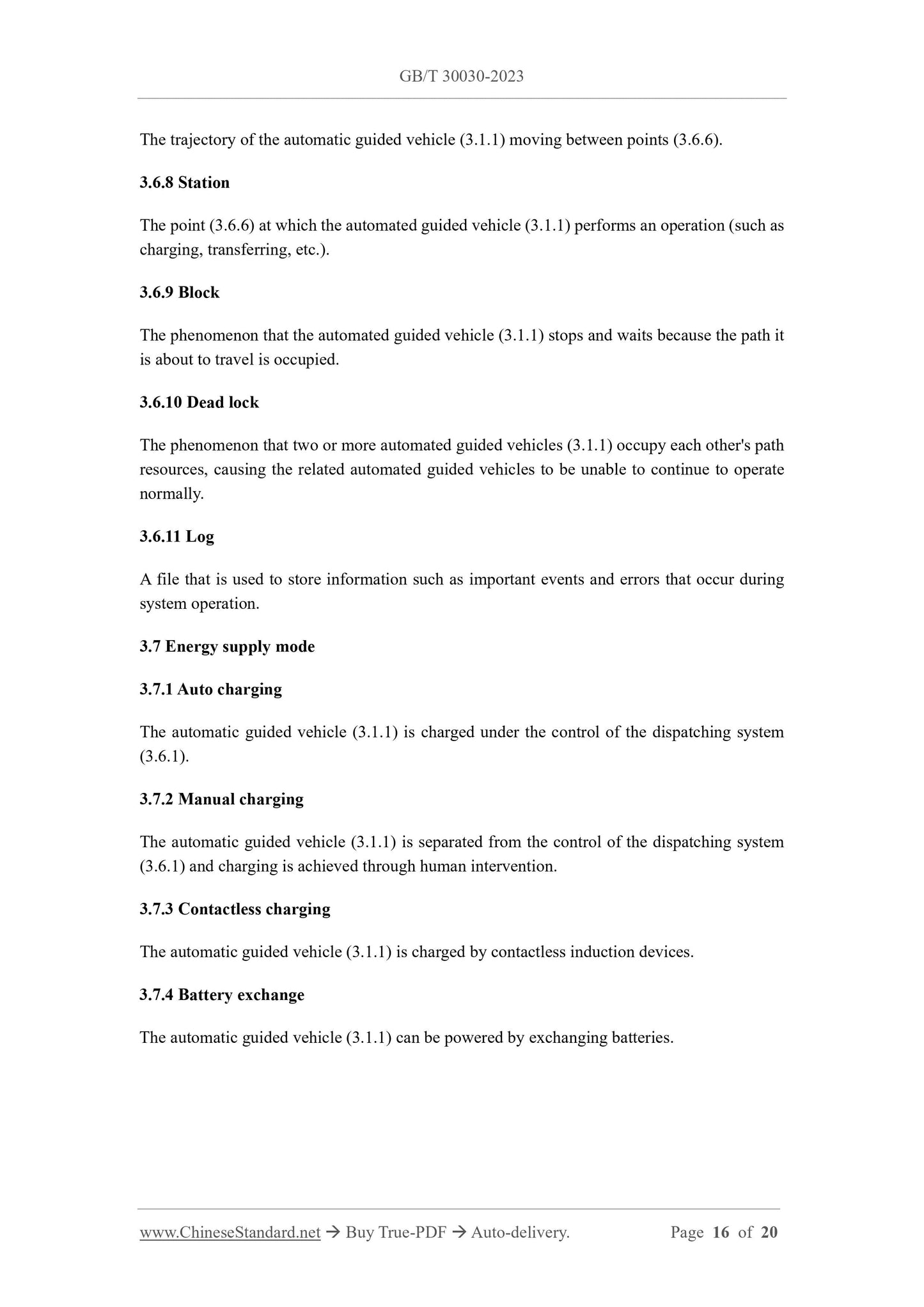 GB/T 30030-2023

The trajectory of the automatic guided vehicle (3.1.1) moving between points (3.6.6).

3.6.8 Station

The point (3.6.6) at which the automated guided vehicle (3.1.1) performs an operation (such as charging, transferring, etc.).

3.6.9 Block

The phenomenon that the automated guided vehicle (3.1.1) stops and waits because the path it is about to travel is occupied.

3.6.10 Dead lock

The phenomenon that two or more automated guided vehicles (3.1.1) occupy each other's path resources, causing the related automated guided vehicles to be unable to continue to operate normally.

3.6.11 Log

A file that is used to store information such as important events and errors that occur during system operation.

3.7 Energy supply mode

3.7.1 Auto charging

The automatic guided vehicle (3.1.1) is charged under the control of the dispatching system (3.6.1).

3.7.2 Manual charging

The automatic guided vehicle (3.1.1) is separated from the control of the dispatching system (3.6.1) and charging is achieved through human intervention.

3.7.3 Contactless charging

The automatic guided vehicle (3.1.1) is charged by contactless induction devices.

3.7.4 Battery exchange

The automatic guided vehicle (3.1.1) can be powered by exchanging batteries.

www.ChineseStandard.net → Buy True-PDF → Auto-delivery. Page 16 of 20